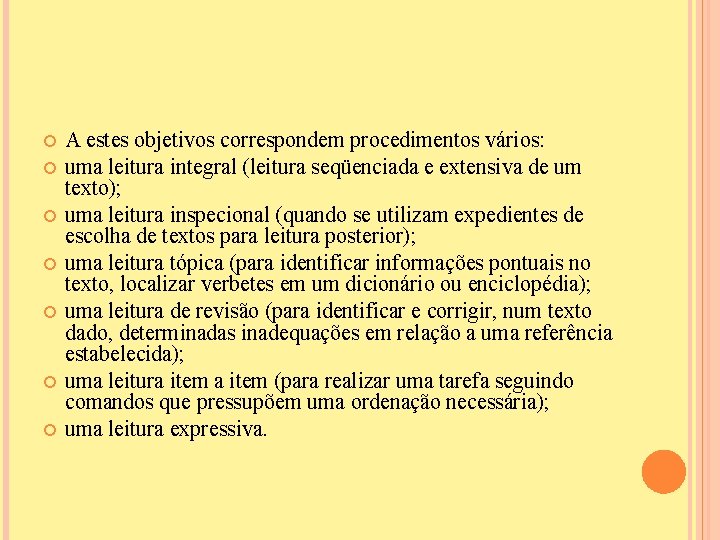 • A estes objetivos correspondem procedimentos vários:
• uma leitura integral (leitura seqüenciada e extensiva de um texto);
• uma leitura inspecional (quando se utilizam expedientes de escolha de textos para leitura posterior);
• uma leitura tópica (para identificar informações pontuais no texto, localizar verbetes em um dicionário ou enciclopédia);
• uma leitura de revisão (para identificar e corrigir, num texto dado, determinadas inadequações em relação a uma referência estabelecida);
• uma leitura item a item (para realizar uma tarefa seguindo comandos que pressupõem uma ordenação necessária);
• uma leitura expressiva.